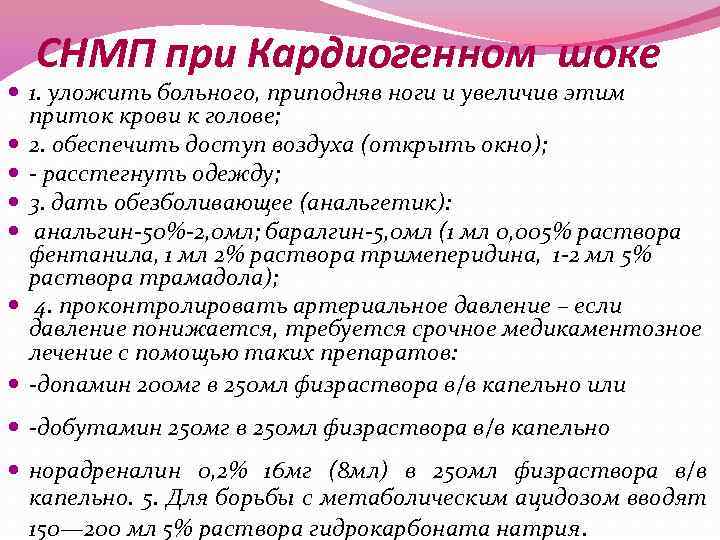 СНМП при Кардиогенном шоке

1. уложить больного, приподняв ноги и увеличив этим приток крови к голове;

2. обеспечить доступ воздуха (открыть окно);

- расстегнуть одежду;

3. дать обезболивающее (анальгетик):

анальгин-50%-2,0мл; баралгин-5,0мл (1 мл 0,005% раствора фентанила, 1 мл 2% раствора тримеперидина, 1-2 мл 5% раствора трамадола);

4. проконтролировать артериальное давление – если давление понижается, требуется срочное медикаментозное лечение с помощью таких препаратов:

-допамин 200мг в 250мл физраствора в/в капельно или

-добутамин 250мг в 250мл физраствора в/в капельно

норадреналин 0,2% 16мг (8мл) в 250мл физраствора в/в капельно. 5. Для борьбы с метаболическим ацидозом вводят 150—200 мл 5% раствора гидрокарбоната натрия.